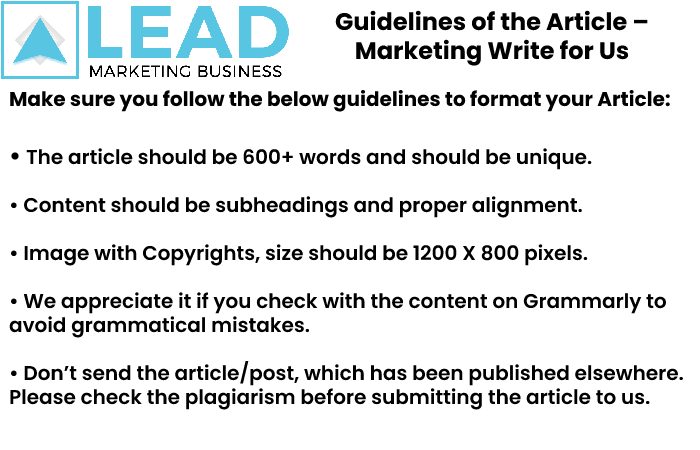 LEAD
MARKETING BUSINESS

Guidelines of the Article – Marketing Write for Us

Make sure you follow the below guidelines to format your Article:

• The article should be 600+ words and should be unique.

• Content should be subheadings and proper alignment.

• Image with Copyrights, size should be 1200 X 800 pixels.

• We appreciate it if you check with the content on Grammarly to avoid grammatical mistakes.

• Don't send the article/post, which has been published elsewhere. Please check the plagiarism before submitting the article to us.